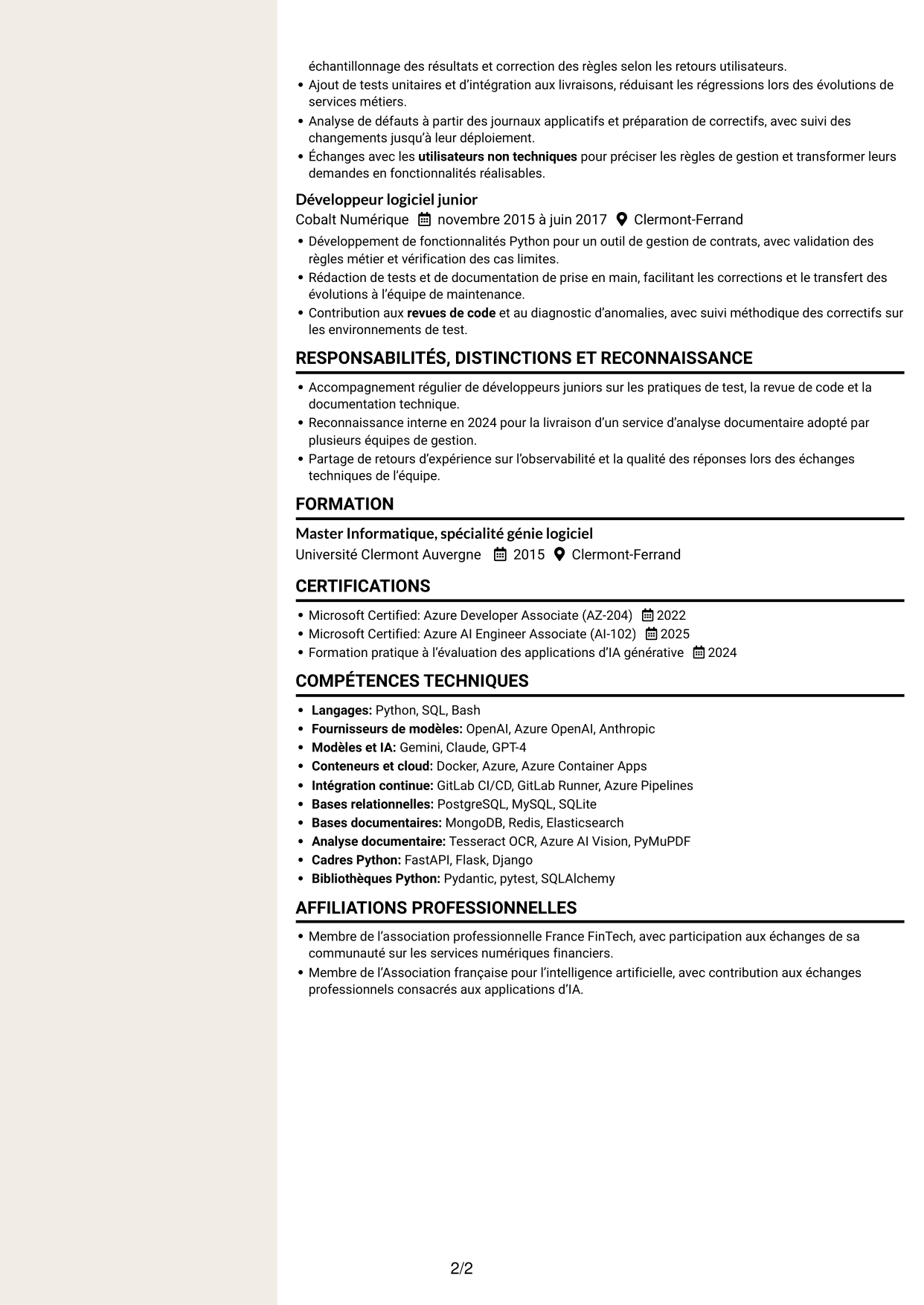 échantillonnage des résultats et correction des règles selon les retours utilisateurs.

• Ajout de tests unitaires et d'intégration aux livraisons, réduisant les régressions lors des évolutions de services métiers.
• Analyse de défauts à partir des journaux applicatifs et préparation de correctifs, avec suivi des changements jusqu'à leur déploiement.
• Échanges avec les utilisateurs non techniques pour préciser les règles de gestion et transformer leurs demandes en fonctionnalités réalisables.

Développeur logiciel junior
Cobalt Numérique novembre 2015 à juin 2017 Clermont-Ferrand

• Développement de fonctionnalités Python pour un outil de gestion de contrats, avec validation des règles métier et vérification des cas limites.
• Rédaction de tests et de documentation de prise en main, facilitant les corrections et le transfert des évolutions à l'équipe de maintenance.
• Contribution aux revues de code et au diagnostic d'anomalies, avec suivi méthodique des correctifs sur les environnements de test.

RESPONSABILITÉS, DISTINCTIONS ET RECONNAISSANCE

• Accompagnement régulier de développeurs juniors sur les pratiques de test, la revue de code et la documentation technique.
• Reconnaissance interne en 2024 pour la livraison d'un service d'analyse documentaire adopté par plusieurs équipes de gestion.
• Partage de retours d'expérience sur l'observabilité et la qualité des réponses lors des échanges techniques de l'équipe.

FORMATION

Master Informatique, spécialité génie logiciel
Université Clermont Auvergne 2015 Clermont-Ferrand

CERTIFICATIONS

• Microsoft Certified: Azure Developer Associate (AZ-204) 2022
• Microsoft Certified: Azure AI Engineer Associate (AI-102) 2025
• Formation pratique à l'évaluation des applications d'IA générative 2024

COMPÉTENCES TECHNIQUES

• Langages: Python, SQL, Bash
• Fournisseurs de modèles: OpenAI, Azure OpenAI, Anthropic
• Modèles et IA: Gemini, Claude, GPT-4
• Conteneurs et cloud: Docker, Azure, Azure Container Apps
• Intégration continue: GitLab CI/CD, GitLab Runner, Azure Pipelines
• Bases relationnelles: PostgreSQL, MySQL, SQLite
• Bases documentaires: MongoDB, Redis, Elasticsearch
• Analyse documentaire: Tesseract OCR, Azure AI Vision, PyMuPDF
• Cadres Python: FastAPI, Flask, Django
• Bibliothèques Python: Pydantic, pytest, SQLAlchemy

AFFILIATIONS PROFESSIONNELLES

• Membre de l'association professionnelle France FinTech, avec participation aux échanges de sa communauté sur les services numériques financiers.
• Membre de l'Association française pour l'intelligence artificielle, avec contribution aux échanges professionnels consacrés aux applications d'IA.

2/2